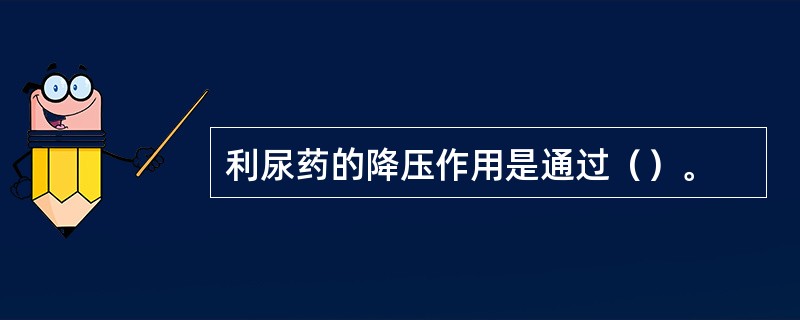 利尿药的降压作用是通过（）。